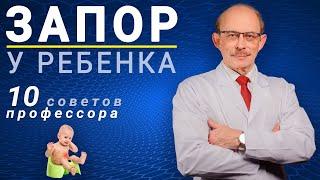 ЗАПОР
У РЕБЕНКА

10 советов
профессора